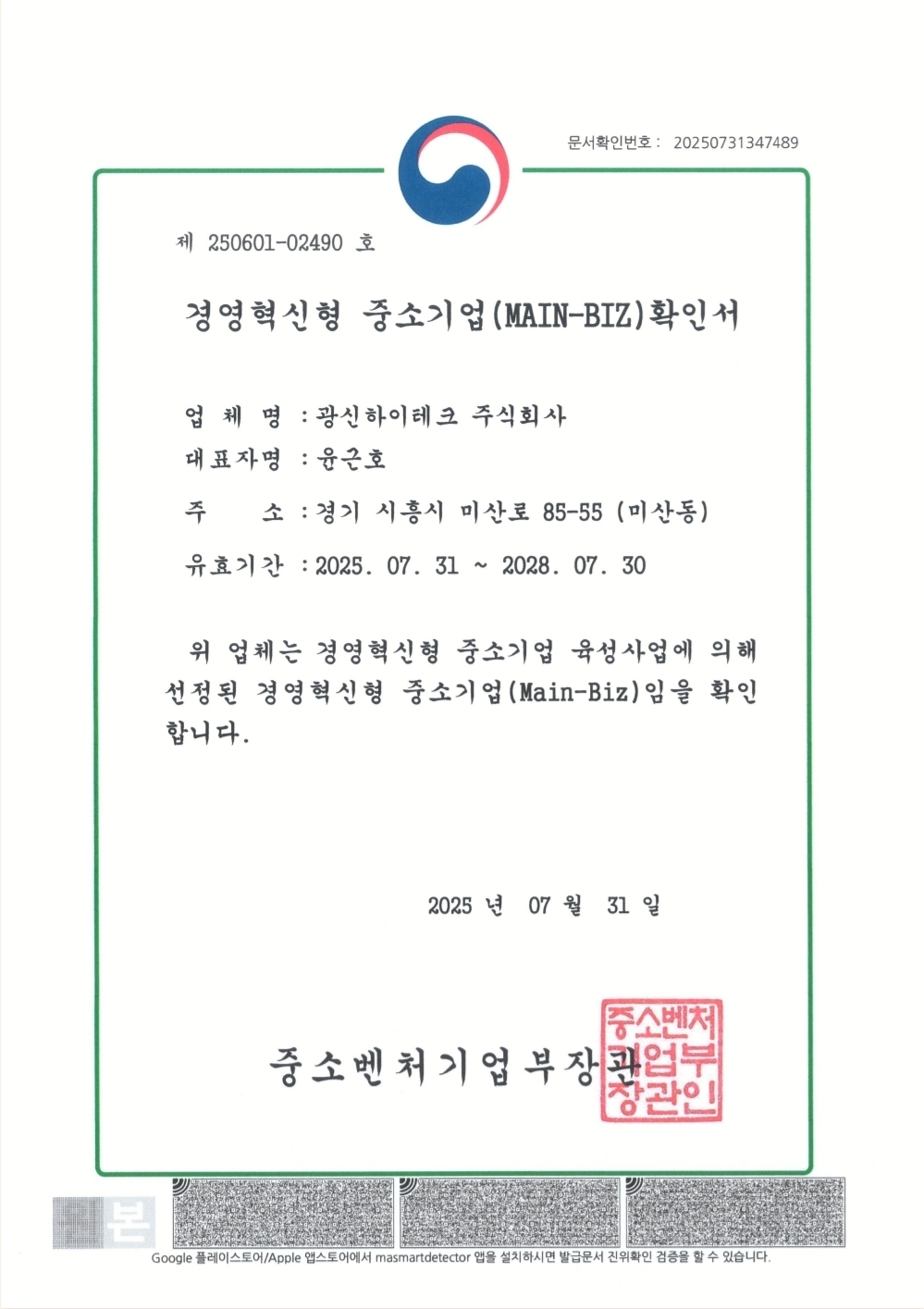 문서확인번호 : 20250731347489

제 250601-02490 호

경영혁신형 중소기업(MAIN-BIZ)확인서

업 체 명 : 광신하이테크 주식회사

대표자명 : 윤근호

주 소 : 경기 시흥시 미산로 85-55 (미산동)

유효기간 : 2025. 07. 31 ~ 2028. 07. 30

위 업체는 경영혁신형 중소기업 육성사업에 의해 선정된 경영혁신형 중소기업(Main-Biz)임을 확인합니다.

2025 년 07 월 31 일

중소벤처기업부장관

중소벤처기업부장관인

본

Google 플레이스토어/Apple 앱스토어에서 masmartdetector 앱을 설치하시면 발급문서 진위확인 검증을 할 수 있습니다.